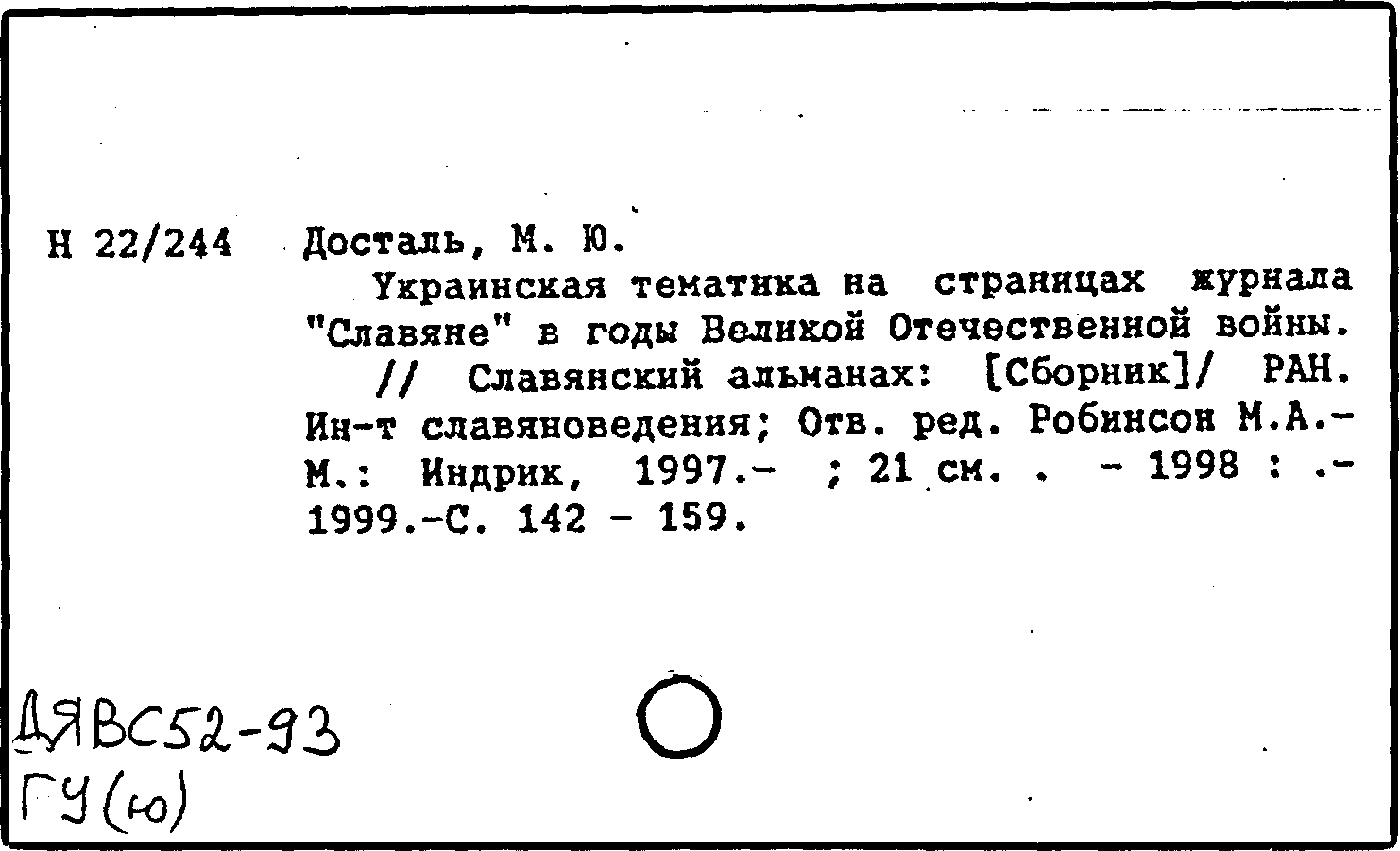 Н 22/244

Досталь, М. Ю.

Украинская тематика на страницах журнала "Славяне" в годы Великой Отечественной войны.

// Славянский альманах: [Сборник]/ РАН. Ин-т славяноведения; Отв. ред. Робинсон М.А.- М.: Индрик, 1997.- ; 21 см. . - 1998 : .- 1999.-С. 142 - 159.

ДЯВС52-93
ГУ(ю)